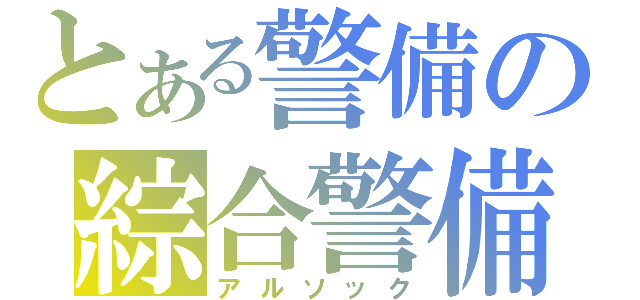 とある警備の
綜合警備
アルソック